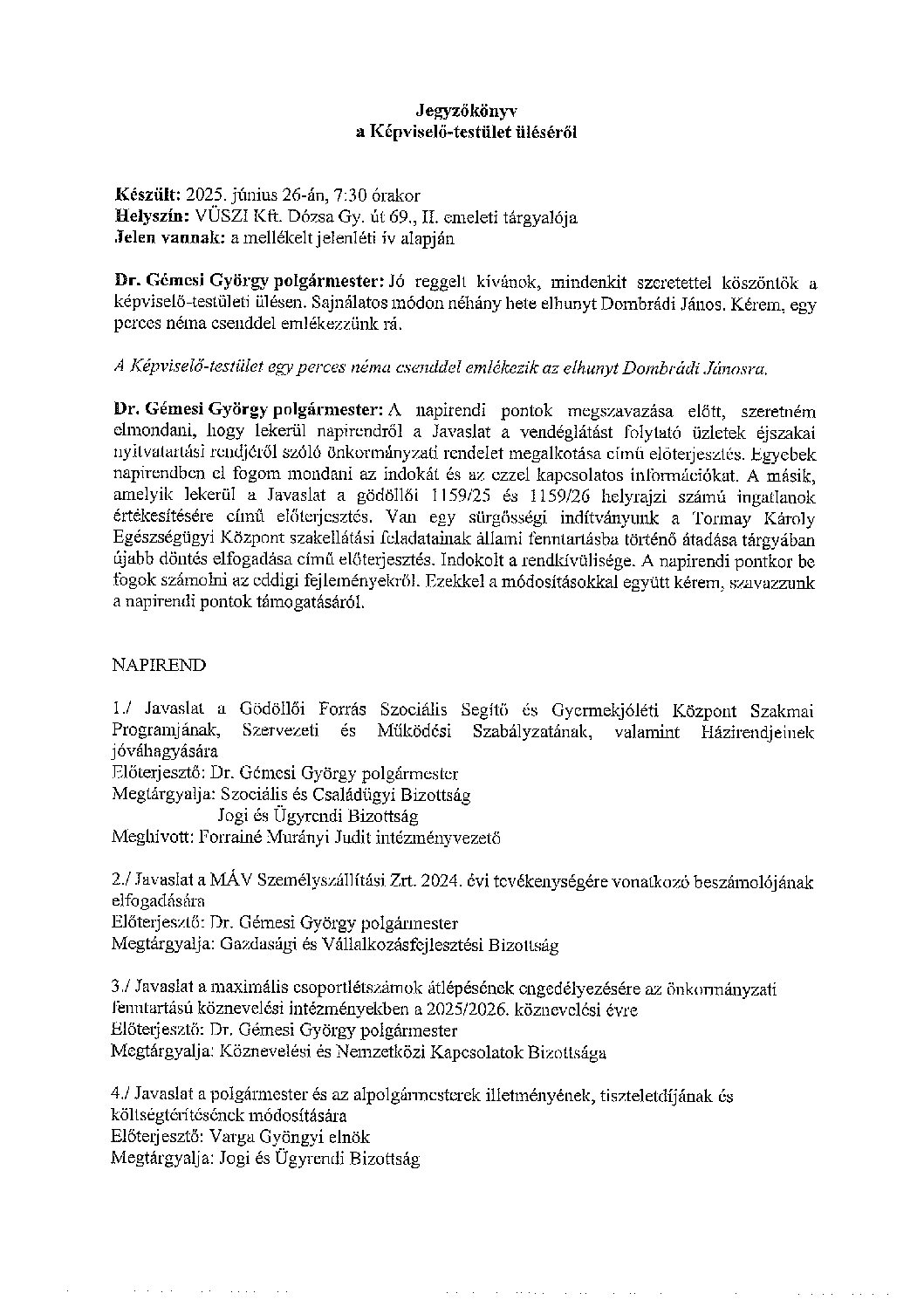 Jegyzőkönyv
a Képviselő-testület üléséről

Készült: 2025. június 26-án, 7:30 órakor
Helyszín: VÜSZI Kft. Dózsa Gy. út 69., II. emeleti tárgyalója
Jelen vannak: a mellékelt jelenléti ív alapján

Dr. Gémesi György polgármester: Jó reggelt kívánok, mindenkit szeretettel köszöntök a képviselő-testületi ülésen. Sajnálatos módon néhány hete elhunyt Dombrádi János. Kérem, egy perces néma csenddel emlékezzünk rá.

A Képviselő-testület egy perces néma csenddel emlékezik az elhunyt Dombrádi Jánosra.

Dr. Gémesi György polgármester: A napirendi pontok megszavazása előtt, szeretném elmondani, hogy lekerül napirendről a Javaslat a vendéglátást folytató üzletek éjszakai nyitvatartási rendjéről szóló önkormányzati rendelet megalkotása című előterjesztés. Egyebek napirendben el fogom mondani az indokát és az ezzel kapcsolatos információkat. A másik, amelyik lekerül a Javaslat a gödöllői 1159/25 és 1159/26 helyrajzi számú ingatlanok értékesítésére című előterjesztés. Van egy sürgősségi indítványunk a Tormay Károly Egészségügyi Központ szakellátási feladatainak állami fenntartásba történő átadása tárgyában újabb döntés elfogadása című előterjesztés. Indokolt a rendkívülisége. A napirendi pontkor be fogok számolni az eddigi fejleményekről. Ezekkel a módosításokkal együtt kérem, szavazzunk a napirendi pontok támogatásáról.

NAPIREND

1./ Javaslat a Gödöllői Forrás Szociális Segítő és Gyermekjóléti Központ Szakmai Programjának, Szervezeti és Működési Szabályzatának, valamint Házirendjeinek jóváhagyására
Előterjesztő: Dr. Gémesi György polgármester
Megtárgyalja: Szociális és Családügyi Bizottság
Jogi és Ügyrendi Bizottság
Meghívott: Forrainé Murányi Judit intézményvezető

2./ Javaslat a MÁV Személyszállítási Zrt. 2024. évi tevékenységére vonatkozó beszámolójának elfogadására
Előterjesztő: Dr. Gémesi György polgármester
Megtárgyalja: Gazdasági és Vállalkozásfejlesztési Bizottság

3./ Javaslat a maximális csoportlétszámok átlépésének engedélyezésére az önkormányzati fenntartású köznevelési intézményekben a 2025/2026. köznevelési évre
Előterjesztő: Dr. Gémesi György polgármester
Megtárgyalja: Köznevelési és Nemzetközi Kapcsolatok Bizottsága

4./ Javaslat a polgármester és az alpolgármesterek illetményének, tiszteletdíjának és költségtérítésének módosítására
Előterjesztő: Varga Gyöngyi elnök
Megtárgyalja: Jogi és Ügyrendi Bizottság